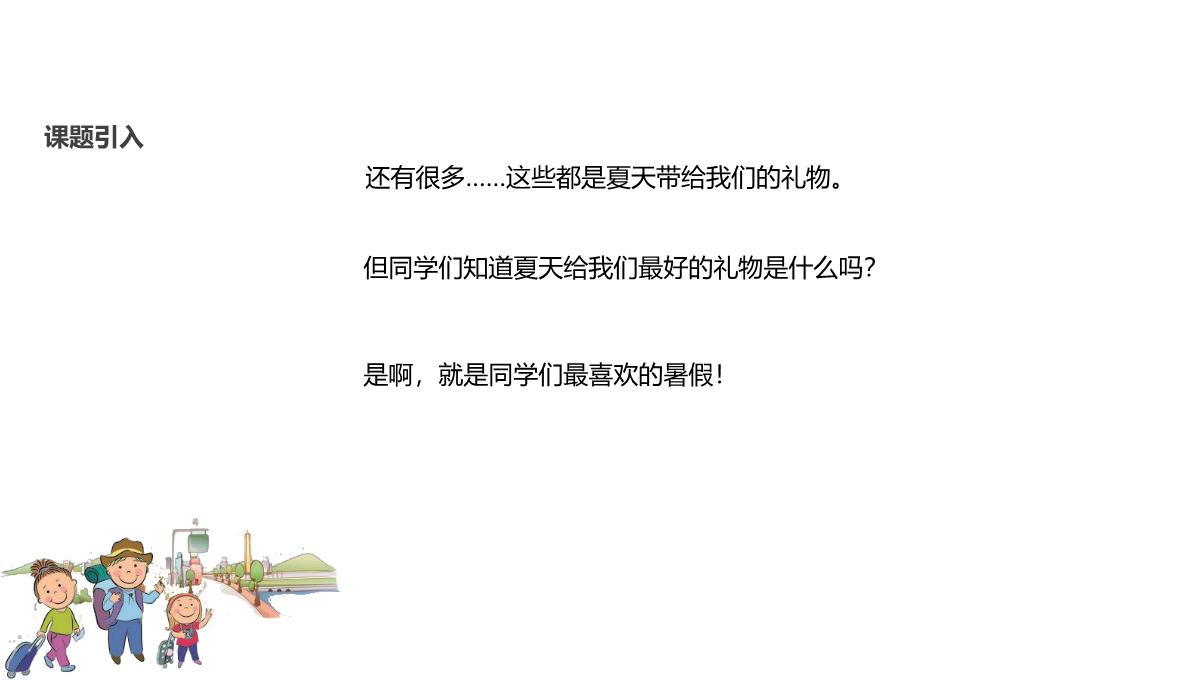 课题引入

还有很多……这些都是夏天带给我们的礼物。

但同学们知道夏天给我们最好的礼物是什么吗?

是啊,就是同学们最喜欢的暑假!